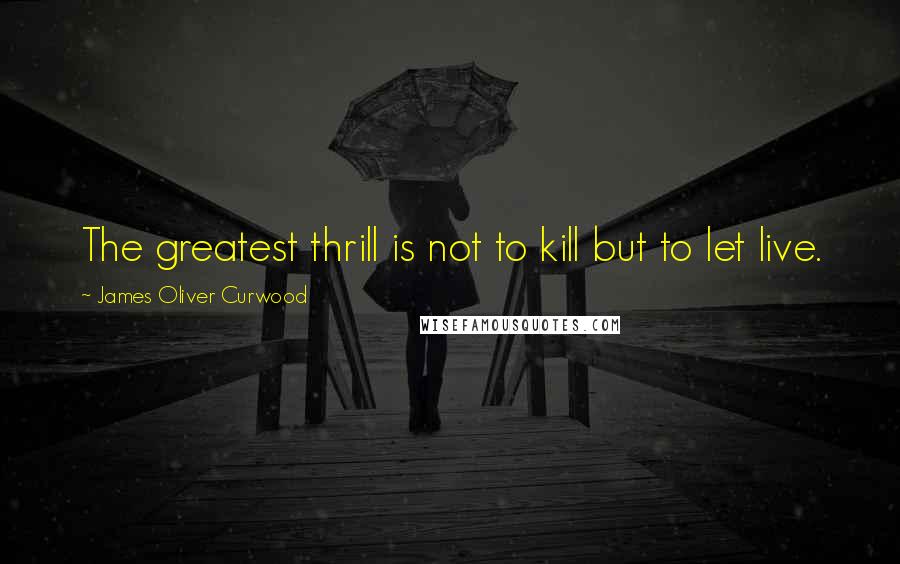 The greatest thrill is not to kill but to let live.

~ James Oliver Curwood

WISEFAMOUSQUOTES.COM